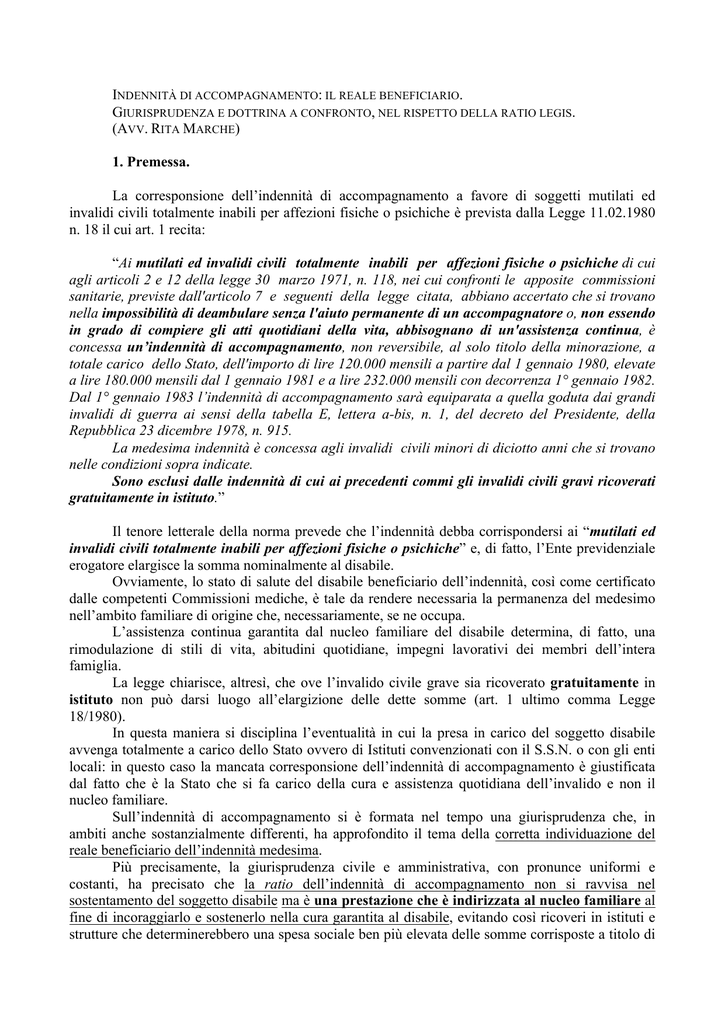 INDENNITÀ DI ACCOMPAGNAMENTO: IL REALE BENEFICIARIO.
GIURISPRUDENZA E DOTTRINA A CONFRONTO, NEL RISPETTO DELLA RATIO LEGIS.
(AVV. RITA MARCHE)

1. Premessa.

La corresponsione dell'indennità di accompagnamento a favore di soggetti mutilati ed invalidi civili totalmente inabili per affezioni fisiche o psichiche è prevista dalla Legge 11.02.1980 n. 18 il cui art. 1 recita:

"Ai mutilati ed invalidi civili totalmente inabili per affezioni fisiche o psichiche di cui agli articoli 2 e 12 della legge 30 marzo 1971, n. 118, nei cui confronti le apposite commissioni sanitarie, previste dall'articolo 7 e seguenti della legge citata, abbiano accertato che si trovano nella impossibilità di deambulare senza l'aiuto permanente di un accompagnatore o, non essendo in grado di compiere gli atti quotidiani della vita, abbisognano di un'assistenza continua, è concessa un'indennità di accompagnamento, non reversibile, al solo titolo della minorazione, a totale carico dello Stato, dell'importo di lire 120.000 mensili a partire dal 1 gennaio 1980, elevate a lire 180.000 mensili dal 1 gennaio 1981 e a lire 232.000 mensili con decorrenza 1° gennaio 1982. Dal 1° gennaio 1983 l'indennità di accompagnamento sarà equiparata a quella goduta dai grandi invalidi di guerra ai sensi della tabella E, lettera a-bis, n. 1, del decreto del Presidente, della Repubblica 23 dicembre 1978, n. 915.
La medesima indennità è concessa agli invalidi civili minori di diciotto anni che si trovano nelle condizioni sopra indicate.
Sono esclusi dalle indennità di cui ai precedenti commi gli invalidi civili gravi ricoverati gratuitamente in istituto."

Il tenore letterale della norma prevede che l'indennità debba corrispondersi ai "mutilati ed invalidi civili totalmente inabili per affezioni fisiche o psichiche" e, di fatto, l'Ente previdenziale erogatore elargisce la somma nominalmente al disabile.
Ovviamente, lo stato di salute del disabile beneficiario dell'indennità, così come certificato dalle competenti Commissioni mediche, è tale da rendere necessaria la permanenza del medesimo nell'ambito familiare di origine che, necessariamente, se ne occupa.
L'assistenza continua garantita dal nucleo familiare del disabile determina, di fatto, una rimodulazione di stili di vita, abitudini quotidiane, impegni lavorativi dei membri dell'intera famiglia.
La legge chiarisce, altresì, che ove l'invalido civile grave sia ricoverato gratuitamente in istituto non può darsi luogo all'elargizione delle dette somme (art. 1 ultimo comma Legge 18/1980).
In questa maniera si disciplina l'eventualità in cui la presa in carico del soggetto disabile avvenga totalmente a carico dello Stato ovvero di Istituti convenzionati con il S.S.N. o con gli enti locali: in questo caso la mancata corresponsione dell'indennità di accompagnamento è giustificata dal fatto che è la Stato che si fa carico della cura e assistenza quotidiana dell'invalido e non il nucleo familiare.
Sull'indennità di accompagnamento si è formata nel tempo una giurisprudenza che, in ambiti anche sostanzialmente differenti, ha approfondito il tema della corretta individuazione del reale beneficiario dell'indennità medesima.
Più precisamente, la giurisprudenza civile e amministrativa, con pronunce uniformi e costanti, ha precisato che la ratio dell'indennità di accompagnamento non si ravvisa nel sostentamento del soggetto disabile ma è una prestazione che è indirizzata al nucleo familiare al fine di incoraggiarlo e sostenerlo nella cura garantita al disabile, evitando così ricoveri in istituti e strutture che determinerebbero una spesa sociale ben più elevata delle somme corrisposte a titolo di